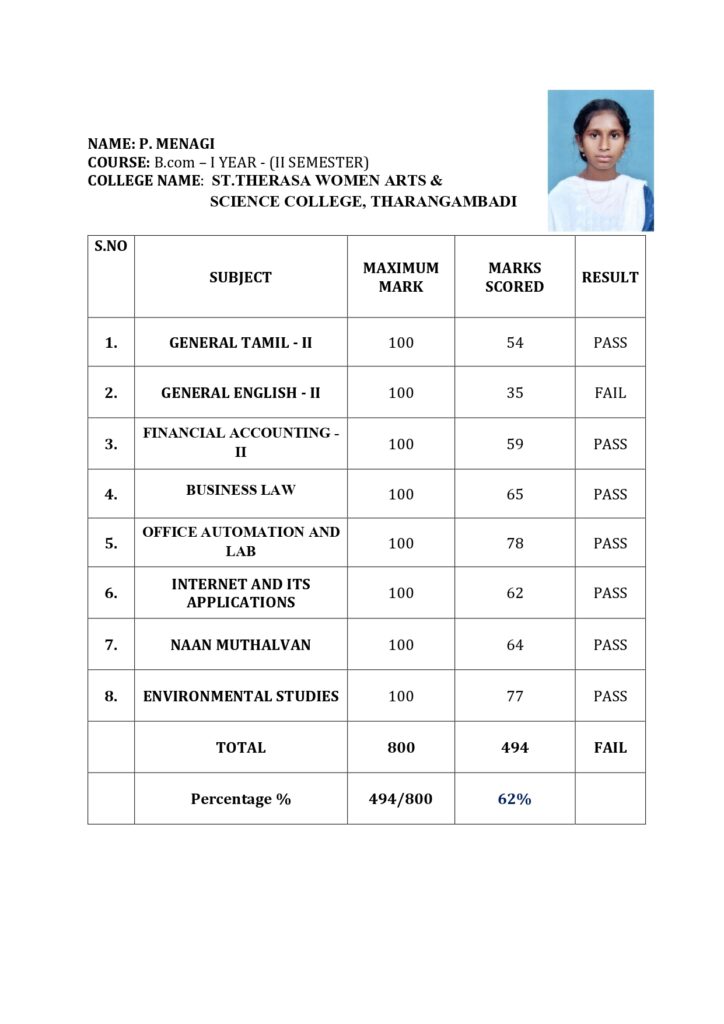 NAME: P. MENAGI
COURSE: B.com – I YEAR - (II SEMESTER)
COLLEGE NAME: ST.THERASA WOMEN ARTS & SCIENCE COLLEGE, THARANGAMBADI

| S.NO | SUBJECT | MAXIMUM MARK | MARKS SCORED | RESULT |
|---|---|---|---|---|
| 1. | GENERAL TAMIL - II | 100 | 54 | PASS |
| 2. | GENERAL ENGLISH - II | 100 | 35 | FAIL |
| 3. | FINANCIAL ACCOUNTING - II | 100 | 59 | PASS |
| 4. | BUSINESS LAW | 100 | 65 | PASS |
| 5. | OFFICE AUTOMATION AND LAB | 100 | 78 | PASS |
| 6. | INTERNET AND ITS APPLICATIONS | 100 | 62 | PASS |
| 7. | NAAN MUTHALVAN | 100 | 64 | PASS |
| 8. | ENVIRONMENTAL STUDIES | 100 | 77 | PASS |
| | TOTAL | 800 | 494 | FAIL |
| | Percentage % | 494/800 | 62% | |